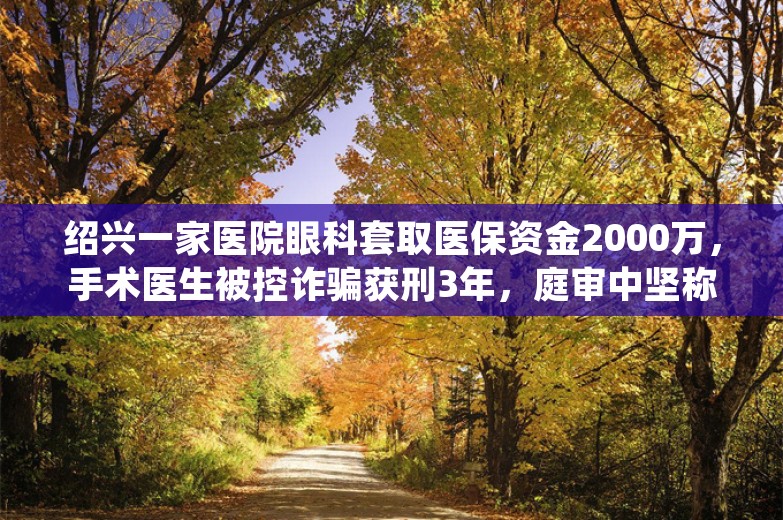 绍兴一家医院眼科套取医保资金2000万，手术医生被控诈骗获刑3年，庭审中坚称